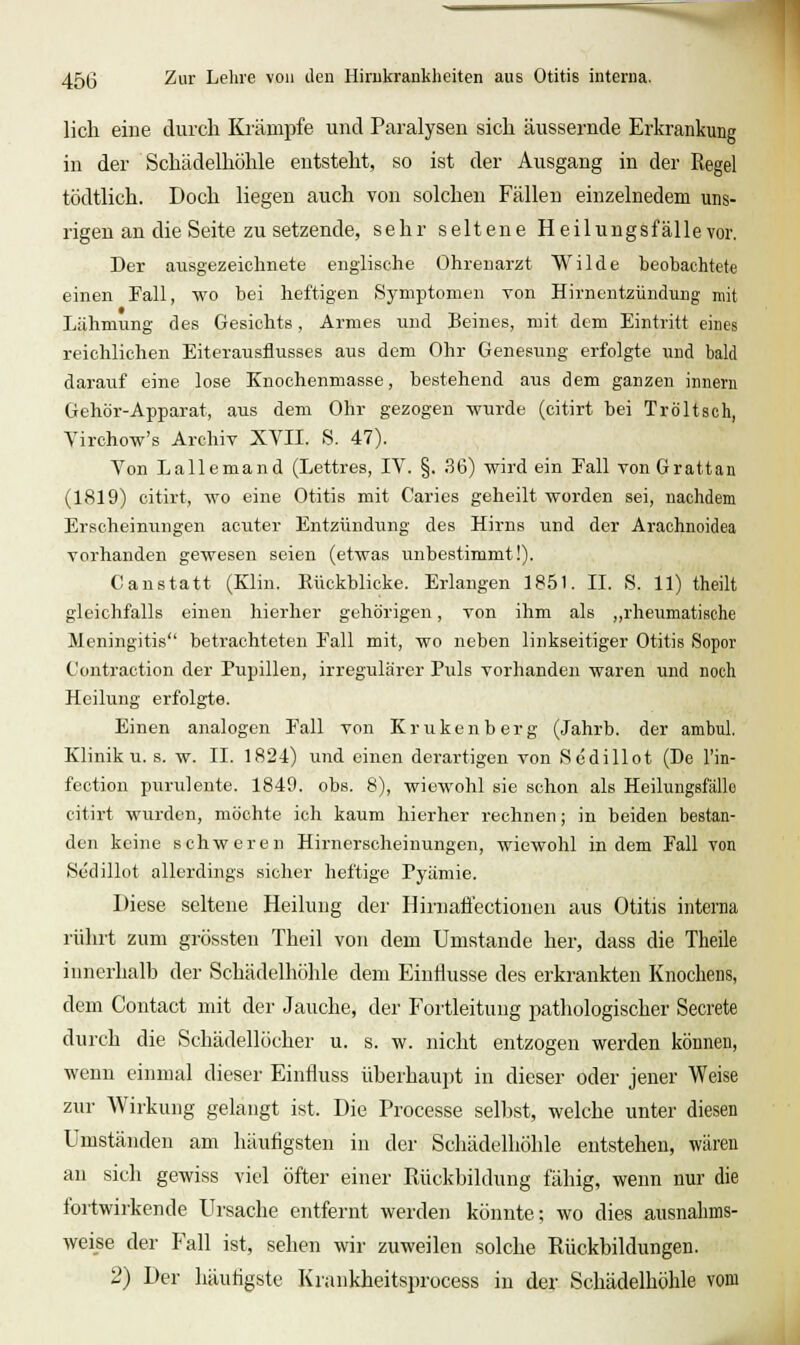 456 Zur Lehre von den Hirnkrankheiten aus Otitis interna.

lich eine durch Krämpfe und Paralysen sich äussernde Erkrankung in der Schädelhöhle entsteht, so ist der Ausgang in der Regel tödtlich. Doch liegen auch von solchen Fällen einzelnedem unsrigen an die Seite zu setzende, sehr seltene Heilungsfälle vor.

Der ausgezeichnete englische Ohrenarzt Wilde beobachtete einen Fall, wo bei heftigen Symptomen von Hirnentzündung mit Lähmung des Gesichts, Armes und Beines, mit dem Eintritt eines reichlichen Eiterausflusses aus dem Ohr Genesung erfolgte und bald darauf eine lose Knochenmasse, bestehend aus dem ganzen innern Gehör-Apparat, aus dem Ohr gezogen wurde (citirt bei Tröltsch, Virchow's Archiv XVII. S. 47).

Von Lallemand (Lettres, IV. §. 36) wird ein Fall von Grattan (1819) citirt, wo eine Otitis mit Caries geheilt worden sei, nachdem Erscheinungen acuter Entzündung des Hirns und der Arachnoidea vorhanden gewesen seien (etwas unbestimmt!).

Canstatt (Klin. Rückblicke. Erlangen 1851. II. S. 11) theilt gleichfalls einen hierher gehörigen, von ihm als „rheumatische Meningitis“ betrachteten Fall mit, wo neben linkseitiger Otitis Sopor Contraction der Pupillen, irregulärer Puls vorhanden waren und noch Heilung erfolgte.

Einen analogen Fall von Krukenberg (Jahrb. der ambul. Klinik u. s. w. II. 1824) und einen derartigen von Sédillot (De l'infection purulente. 1849. obs. 8), wiewohl sie schon als Heilungsfälle citirt wurden, möchte ich kaum hierher rechnen; in beiden bestanden keine schweren Hirnerscheinungen, wiewohl in dem Fall von Sédillot allerdings sicher heftige Pyämie.

Diese seltene Heilung der Hirnaffectionen aus Otitis interna rührt zum grössten Theil von dem Umstande her, dass die Theile innerhalb der Schädelhöhle dem Einflusse des erkrankten Knochens, dem Contact mit der Jauche, der Fortleitung pathologischer Secrete durch die Schädellöcher u. s. w. nicht entzogen werden können, wenn einmal dieser Einfluss überhaupt in dieser oder jener Weise zur Wirkung gelangt ist. Die Processe selbst, welche unter diesen Umständen am häufigsten in der Schädelhöhle entstehen, wären an sich gewiss viel öfter einer Rückbildung fähig, wenn nur die fortwirkende Ursache entfernt werden könnte; wo dies ausnahmsweise der Fall ist, sehen wir zuweilen solche Rückbildungen.

2) Der häufigste Krankheitsprocess in der Schädelhöhle vom